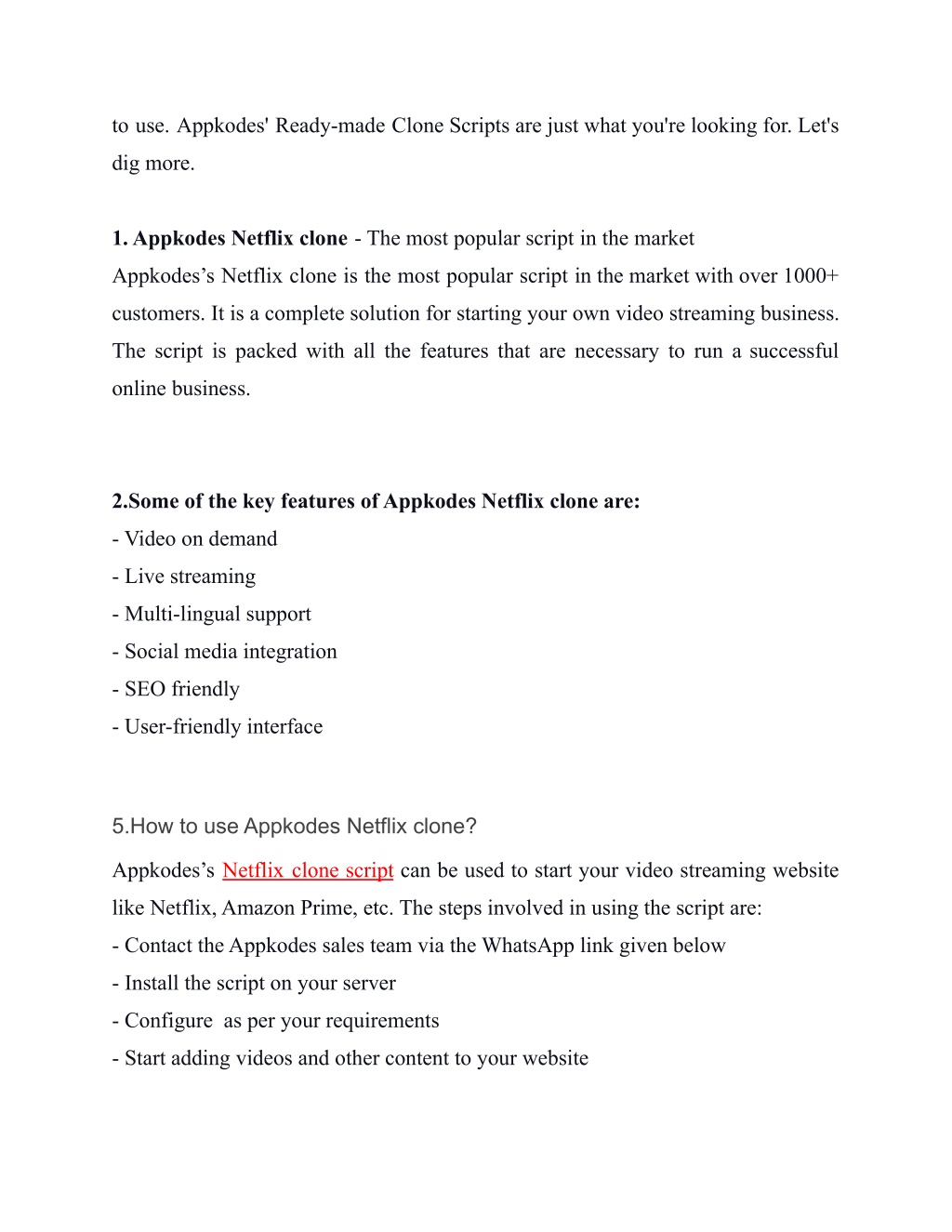 to use. Appkodes' Ready-made Clone Scripts are just what you're looking for. Let's dig more.

1. Appkodes Netflix clone - The most popular script in the market
Appkodes’s Netflix clone is the most popular script in the market with over 1000+ customers. It is a complete solution for starting your own video streaming business. The script is packed with all the features that are necessary to run a successful online business.

2.Some of the key features of Appkodes Netflix clone are:
- Video on demand
- Live streaming
- Multi-lingual support
- Social media integration
- SEO friendly
- User-friendly interface

5.How to use Appkodes Netflix clone?

Appkodes’s Netflix clone script can be used to start your video streaming website like Netflix, Amazon Prime, etc. The steps involved in using the script are:
- Contact the Appkodes sales team via the WhatsApp link given below
- Install the script on your server
- Configure as per your requirements
- Start adding videos and other content to your website